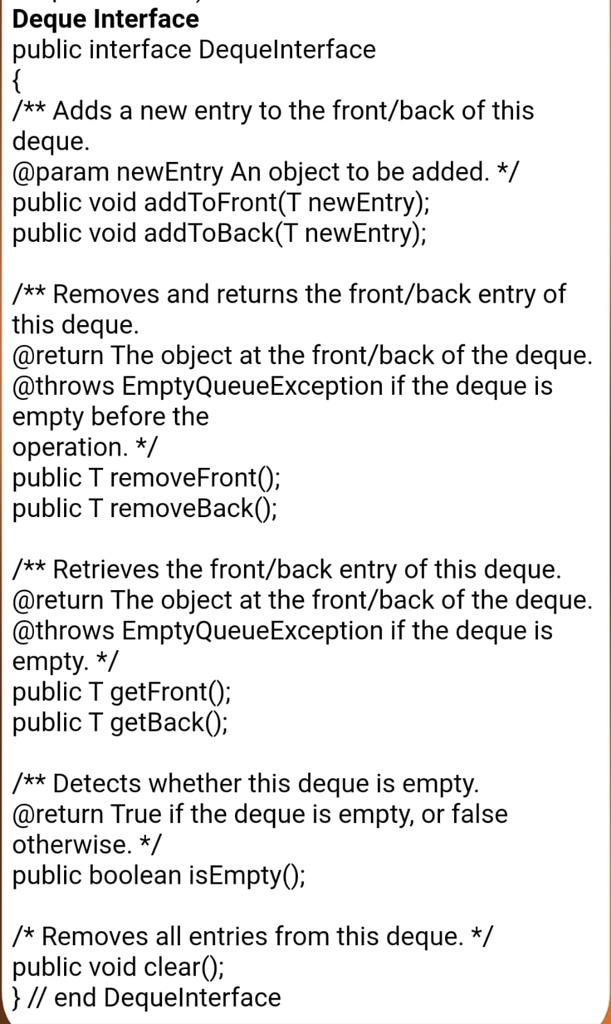 Deque Interface
public interface DequeInterface
{
/** Adds a new entry to the front/back of this deque.
@param newEntry An object to be added. */
public void addToFront(T newEntry);
public void addToBack(T newEntry);

/** Removes and returns the front/back entry of this deque.
@return The object at the front/back of the deque.
@throws EmptyQueueException if the deque is empty before the
operation. */
public T removeFront();
public T removeBack();

/** Retrieves the front/back entry of this deque.
@return The object at the front/back of the deque.
@throws EmptyQueueException if the deque is empty. */
public T getFront();
public T getBack();

/** Detects whether this deque is empty.
@return True if the deque is empty, or false otherwise. */
public boolean isEmpty();

/* Removes all entries from this deque. */
public void clear();
} // end DequeInterface